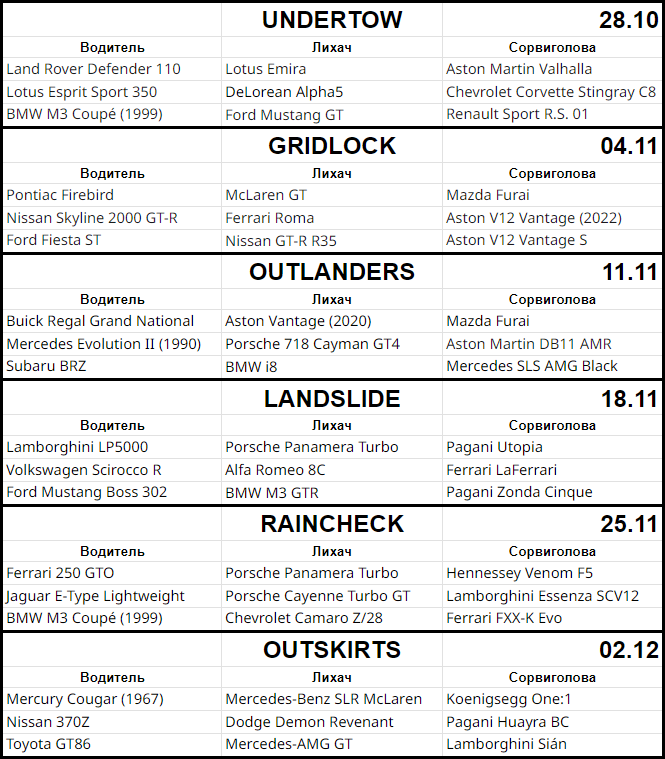 | | UNDERTOW | 28.10 |
|---|---|---|
| Водитель | Лихач | Сорвиголова |
| Land Rover Defender 110 | Lotus Emira | Aston Martin Valhalla |
| Lotus Esprit Sport 350 | DeLorean Alpha5 | Chevrolet Corvette Stingray C8 |
| BMW M3 Coupé (1999) | Ford Mustang GT | Renault Sport R.S. 01 |

| | GRIDLOCK | 04.11 |
|---|---|---|
| Водитель | Лихач | Сорвиголова |
| Pontiac Firebird | McLaren GT | Mazda Furai |
| Nissan Skyline 2000 GT-R | Ferrari Roma | Aston V12 Vantage (2022) |
| Ford Fiesta ST | Nissan GT-R R35 | Aston V12 Vantage S |

| | OUTLANDERS | 11.11 |
|---|---|---|
| Водитель | Лихач | Сорвиголова |
| Buick Regal Grand National | Aston Vantage (2020) | Mazda Furai |
| Mercedes Evolution II (1990) | Porsche 718 Cayman GT4 | Aston Martin DB11 AMR |
| Subaru BRZ | BMW i8 | Mercedes SLS AMG Black |

| | LANDSLIDE | 18.11 |
|---|---|---|
| Водитель | Лихач | Сорвиголова |
| Lamborghini LP5000 | Porsche Panamera Turbo | Pagani Utopia |
| Volkswagen Scirocco R | Alfa Romeo 8C | Ferrari LaFerrari |
| Ford Mustang Boss 302 | BMW M3 GTR | Pagani Zonda Cinque |

| | RAINCHECK | 25.11 |
|---|---|---|
| Водитель | Лихач | Сорвиголова |
| Ferrari 250 GTO | Porsche Panamera Turbo | Hennessey Venom F5 |
| Jaguar E-Type Lightweight | Porsche Cayenne Turbo GT | Lamborghini Essenza SCV12 |
| BMW M3 Coupé (1999) | Chevrolet Camaro Z/28 | Ferrari FXX-K Evo |

| | OUTSKIRTS | 02.12 |
|---|---|---|
| Водитель | Лихач | Сорвиголова |
| Mercury Cougar (1967) | Mercedes-Benz SLR McLaren | Koenigsegg One:1 |
| Nissan 370Z | Dodge Demon Revenant | Pagani Huayra BC |
| Toyota GT86 | Mercedes-AMG GT | Lamborghini Sián |